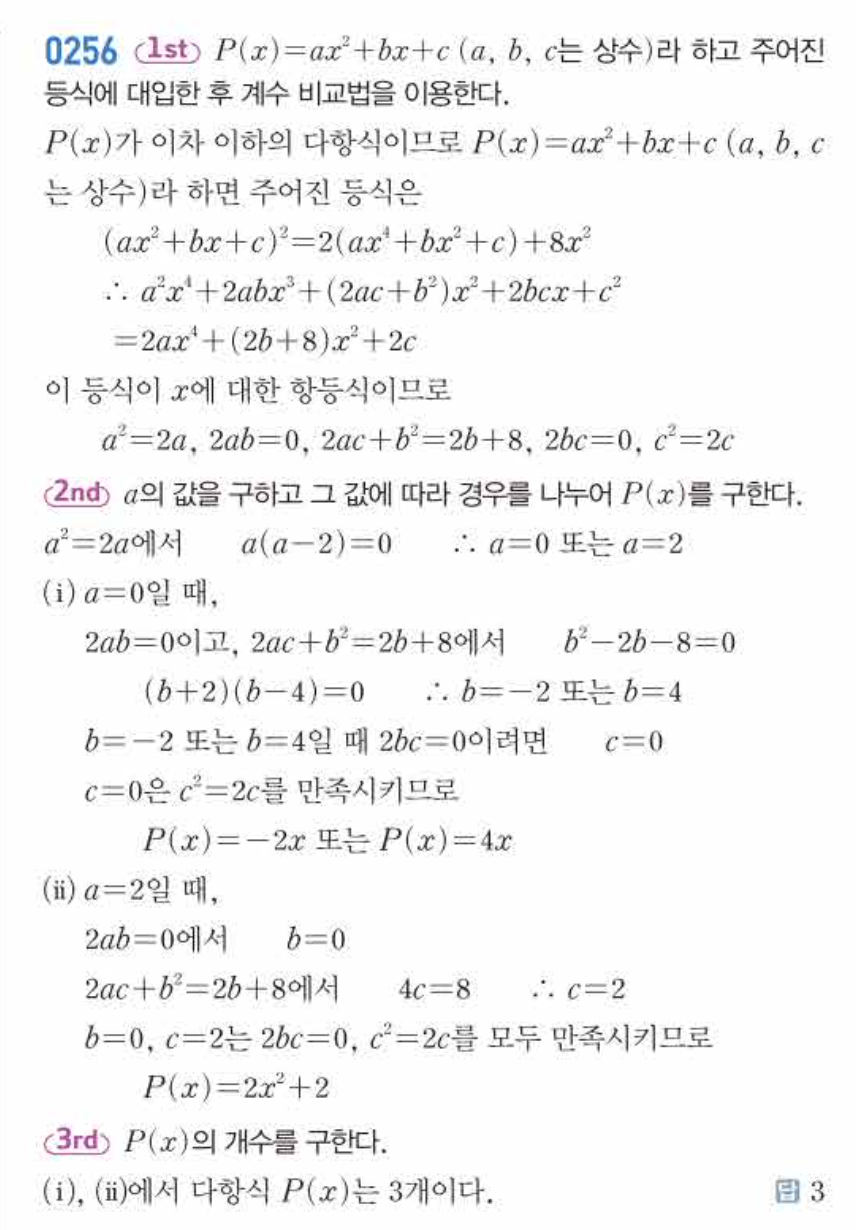 0256 1st $P(x)=ax^2+bx+c$ ($a$, $b$, $c$는 상수)라 하고 주어진 등식에 대입한 후 계수 비교법을 이용한다.

$P(x)$가 이차 이하의 다항식이므로 $P(x)=ax^2+bx+c$ ($a$, $b$, $c$는 상수)라 하면 주어진 등식은

$(ax^2+bx+c)^2=2(ax^4+bx^2+c)+8x^2$

$\therefore a^2x^4+2abx^3+(2ac+b^2)x^2+2bcx+c^2$

$=2ax^4+(2b+8)x^2+2c$

이 등식이 $x$에 대한 항등식이므로

$a^2=2a$, $2ab=0$, $2ac+b^2=2b+8$, $2bc=0$, $c^2=2c$

2nd $a$의 값을 구하고 그 값에 따라 경우를 나누어 $P(x)$를 구한다.

$a^2=2a$에서 $a(a-2)=0$ $\therefore a=0$ 또는 $a=2$

(i) $a=0$일 때,

$2ab=0$이고, $2ac+b^2=2b+8$에서 $b^2-2b-8=0$

$(b+2)(b-4)=0$ $\therefore b=-2$ 또는 $b=4$

$b=-2$ 또는 $b=4$일 때 $2bc=0$이려면 $c=0$

$c=0$은 $c^2=2c$를 만족시키므로

$P(x)=-2x$ 또는 $P(x)=4x$

(ii) $a=2$일 때,

$2ab=0$에서 $b=0$

$2ac+b^2=2b+8$에서 $4c=8$ $\therefore c=2$

$b=0$, $c=2$는 $2bc=0$, $c^2=2c$를 모두 만족시키므로

$P(x)=2x^2+2$

3rd $P(x)$의 개수를 구한다.

(i), (ii)에서 다항식 $P(x)$는 3개이다. 답 3